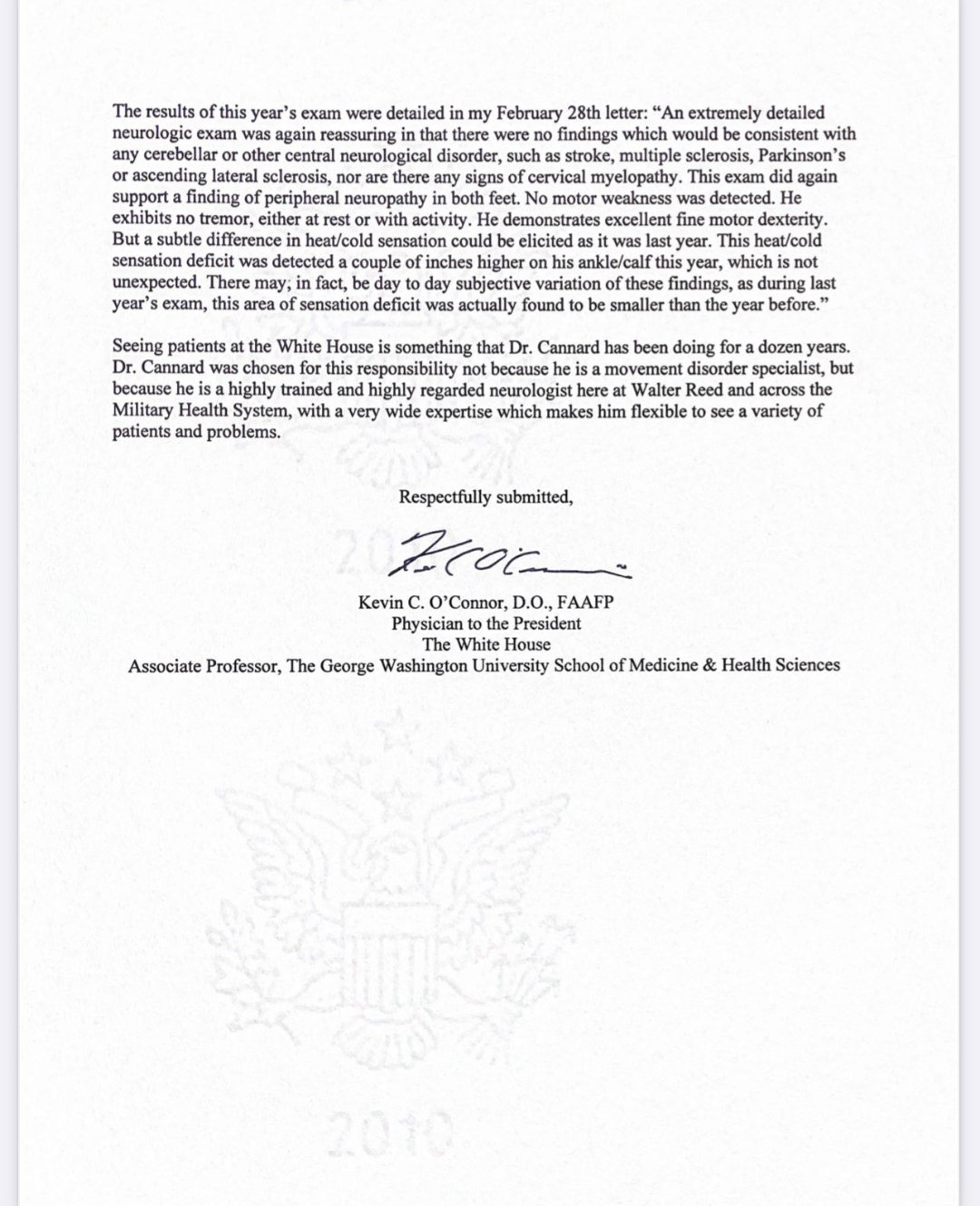 The results of this year's exam were detailed in my February 28th letter: "An extremely detailed neurologic exam was again reassuring in that there were no findings which would be consistent with any cerebellar or other central neurological disorder, such as stroke, multiple sclerosis, Parkinson's or ascending lateral sclerosis, nor are there any signs of cervical myelopathy. This exam did again support a finding of peripheral neuropathy in both feet. No motor weakness was detected. He exhibits no tremor, either at rest or with activity. He demonstrates excellent fine motor dexterity. But a subtle difference in heat/cold sensation could be elicited as it was last year. This heat/cold sensation deficit was detected a couple of inches higher on his ankle/calf this year, which is not unexpected. There may, in fact, be day to day subjective variation of these findings, as during last year's exam, this area of sensation deficit was actually found to be smaller than the year before."

Seeing patients at the White House is something that Dr. Cannard has been doing for a dozen years. Dr. Cannard was chosen for this responsibility not because he is a movement disorder specialist, but because he is a highly trained and highly regarded neurologist here at Walter Reed and across the Military Health System, with a very wide expertise which makes him flexible to see a variety of patients and problems.

Respectfully submitted,

Kevin C. O'Connor, D.O., FAAFP
Physician to the President
The White House
Associate Professor, The George Washington University School of Medicine & Health Sciences

2010